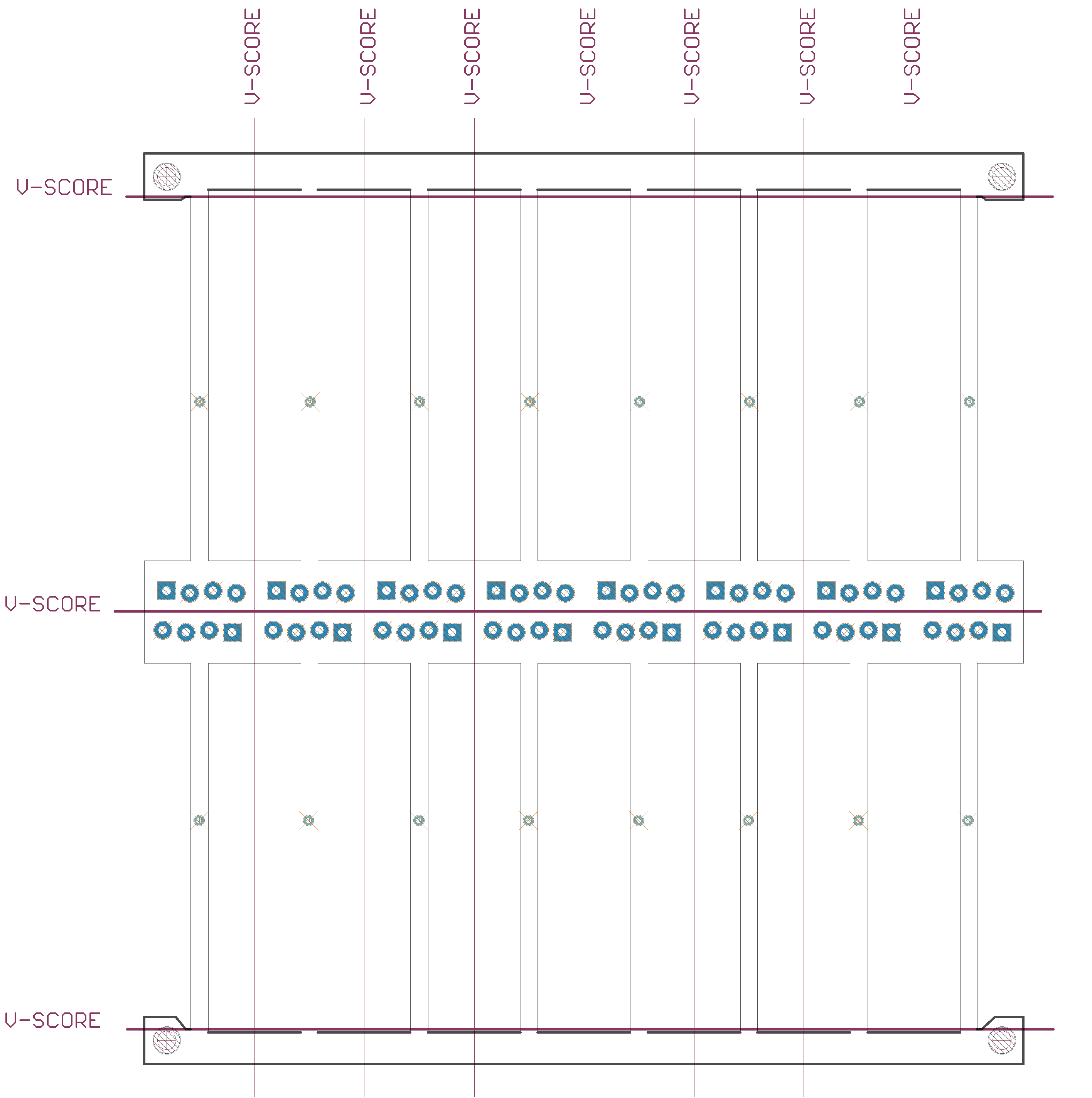 V-SCORE V-SCORE V-SCORE V-SCORE V-SCORE V-SCORE V-SCORE

V-SCORE

V-SCORE

V-SCORE